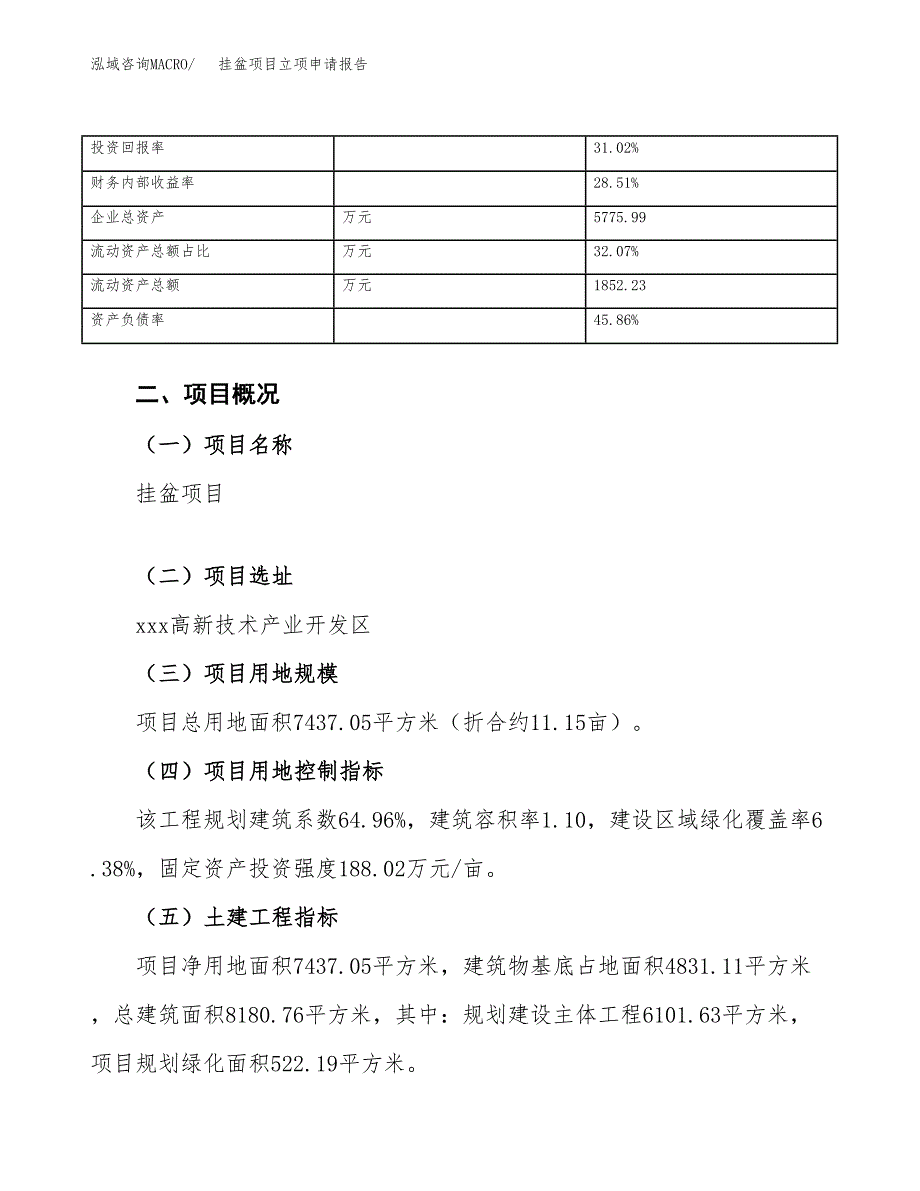 泓域咨询MACRO/　挂盆项目立项申请报告

| 投资回报率 |  | 31.02% |
|---|---|---|
| 财务内部收益率 |  | 28.51% |
| 企业总资产 | 万元 | 5775.99 |
| 流动资产总额占比 | 万元 | 32.07% |
| 流动资产总额 | 万元 | 1852.23 |
| 资产负债率 |  | 45.86% |

二、项目概况

（一）项目名称

挂盆项目

（二）项目选址

xxx高新技术产业开发区

（三）项目用地规模

项目总用地面积7437.05平方米（折合约11.15亩）。

（四）项目用地控制指标

该工程规划建筑系数64.96%，建筑容积率1.10，建设区域绿化覆盖率6.38%，固定资产投资强度188.02万元/亩。

（五）土建工程指标

项目净用地面积7437.05平方米，建筑物基底占地面积4831.11平方米，总建筑面积8180.76平方米，其中：规划建设主体工程6101.63平方米，项目规划绿化面积522.19平方米。